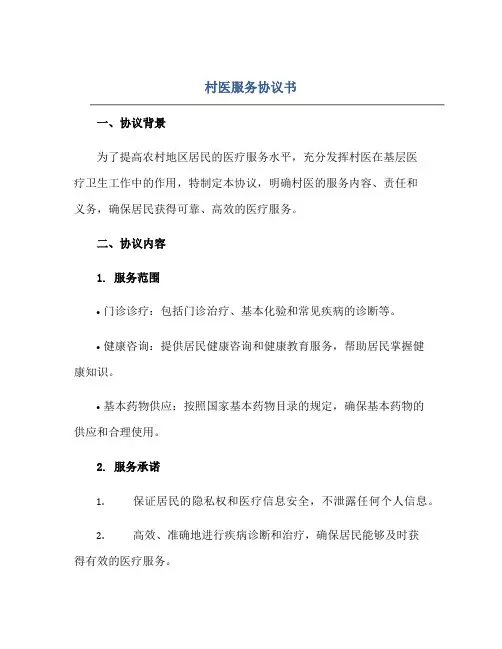 村医服务协议书

一、协议背景

为了提高农村地区居民的医疗服务水平，充分发挥村医在基层医疗卫生工作中的作用，特制定本协议，明确村医的服务内容、责任和义务，确保居民获得可靠、高效的医疗服务。

二、协议内容

1. 服务范围

• 门诊诊疗：包括门诊治疗、基本化验和常见疾病的诊断等。

• 健康咨询：提供居民健康咨询和健康教育服务，帮助居民掌握健康知识。

• 基本药物供应：按照国家基本药物目录的规定，确保基本药物的供应和合理使用。

2. 服务承诺

1. 保证居民的隐私权和医疗信息安全，不泄露任何个人信息。

2. 高效、准确地进行疾病诊断和治疗，确保居民能够及时获得有效的医疗服务。